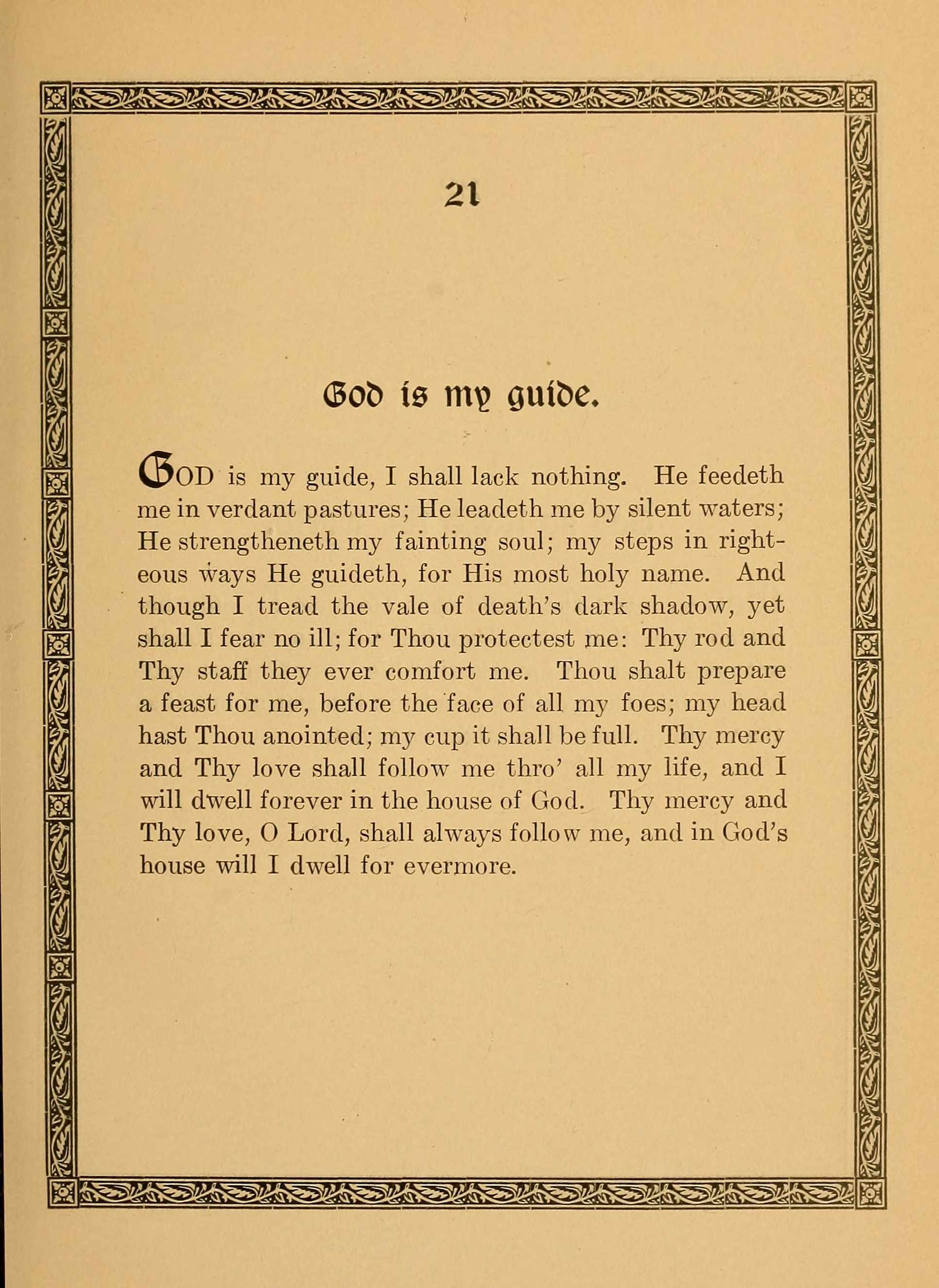 21

God is my guide.

GOD is my guide, I shall lack nothing. He feedeth me in verdant pastures; He leadeth me by silent waters; He strengtheneth my fainting soul; my steps in righteous ways He guideth, for His most holy name. And though I tread the vale of death's dark shadow, yet shall I fear no ill; for Thou protectest me: Thy rod and Thy staff they ever comfort me. Thou shalt prepare a feast for me, before the face of all my foes; my head hast Thou anointed; my cup it shall be full. Thy mercy and Thy love shall follow me thro' all my life, and I will dwell forever in the house of God. Thy mercy and Thy love, O Lord, shall always follow me, and in God's house will I dwell for evermore.